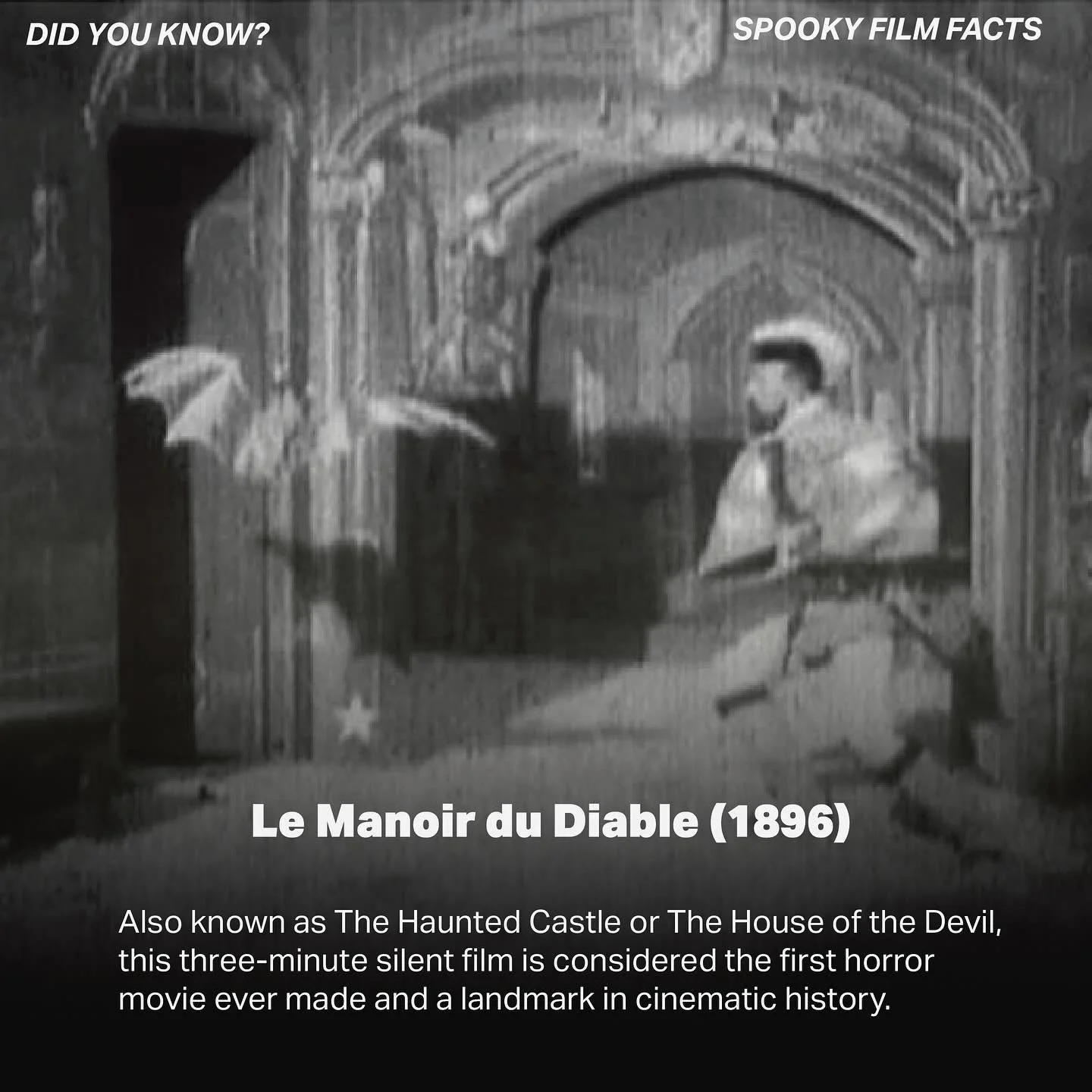 DID YOU KNOW?

SPOOKY FILM FACTS

Le Manoir du Diable (1896)

Also known as The Haunted Castle or The House of the Devil, this three-minute silent film is considered the first horror movie ever made and a landmark in cinematic history.